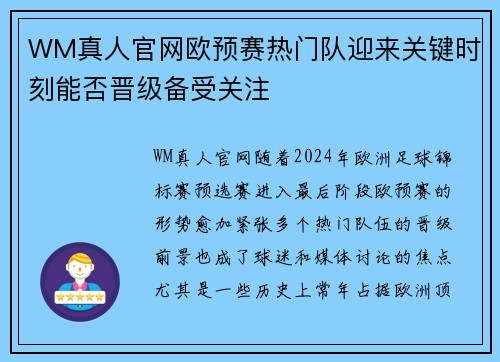 WM真人官网欧预赛热门队迎来关键时刻能否晋级备受关注

WM真人官网随着2024年欧洲足球锦标赛预选赛进入最后阶段欧预赛的形势愈加紧张多个热门队伍的晋级前景也成了球迷和媒体讨论的焦点尤其是一些历史上常年占据欧洲顶